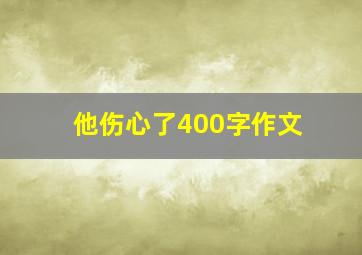 他伤心了400字作文